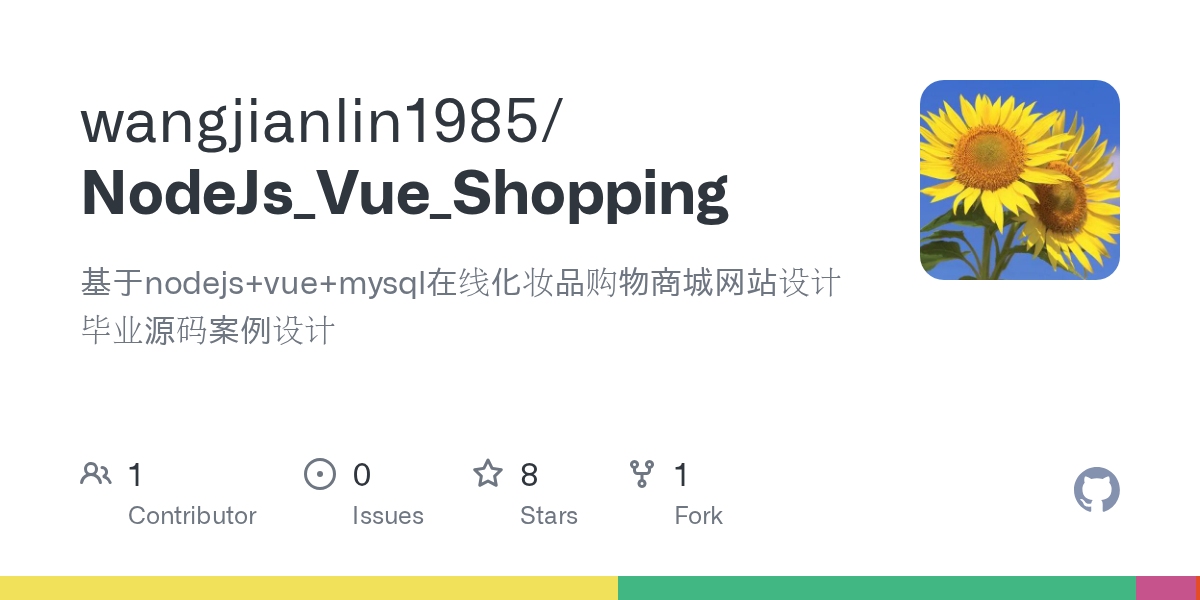 wangjianlin1985/
NodeJs_Vue_Shopping

基于nodejs+vue+mysql在线化妆品购物商城网站设计毕业源码案例设计

1
Contributor

0
Issues

8
Stars

1
Fork